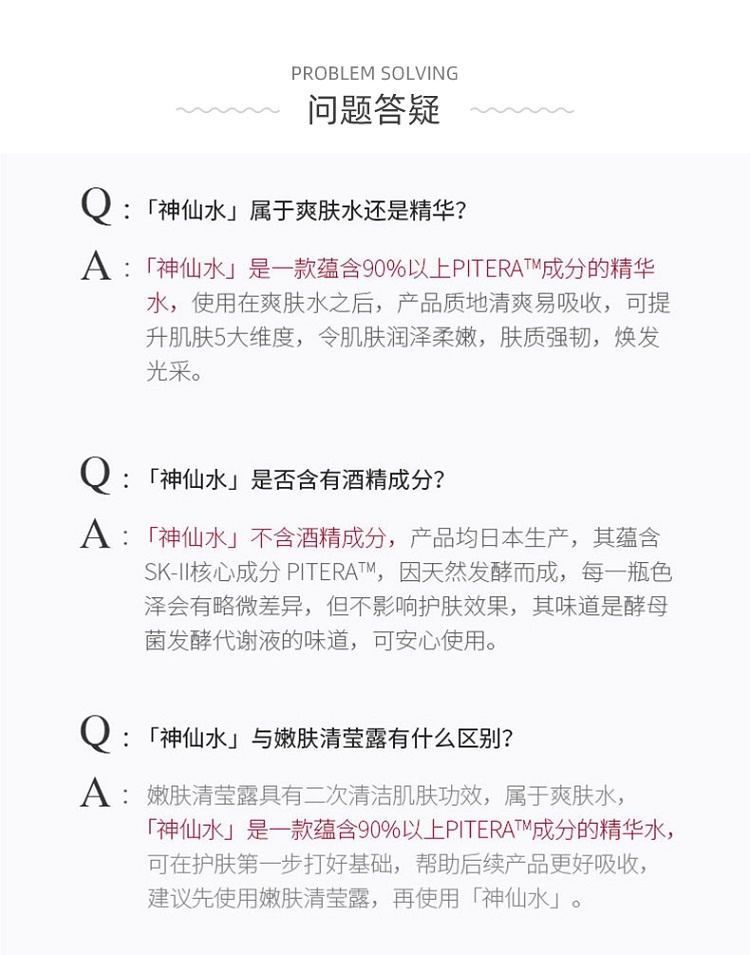 PROBLEM SOLVING
问题答疑

Q：「神仙水」属于爽肤水还是精华?

A：「神仙水」是一款蕴含90%以上PITERA™成分的精华水，使用在爽肤水之后，产品质地清爽易吸收，可提升肌肤5大维度，令肌肤润泽柔嫩，肤质强韧，焕发光采。

Q：「神仙水」是否含有酒精成分?

A：「神仙水」不含酒精成分，产品均日本生产，其蕴含SK-II核心成分 PITERA™，因天然发酵而成，每一瓶色泽会有略微差异，但不影响护肤效果，其味道是酵母菌发酵代谢液的味道，可安心使用。

Q：「神仙水」与嫩肤清莹露有什么区别?

A：嫩肤清莹露具有二次清洁肌肤功效，属于爽肤水，「神仙水」是一款蕴含90%以上PITERA™成分的精华水，可在护肤第一步打好基础，帮助后续产品更好吸收，建议先使用嫩肤清莹露，再使用「神仙水」。